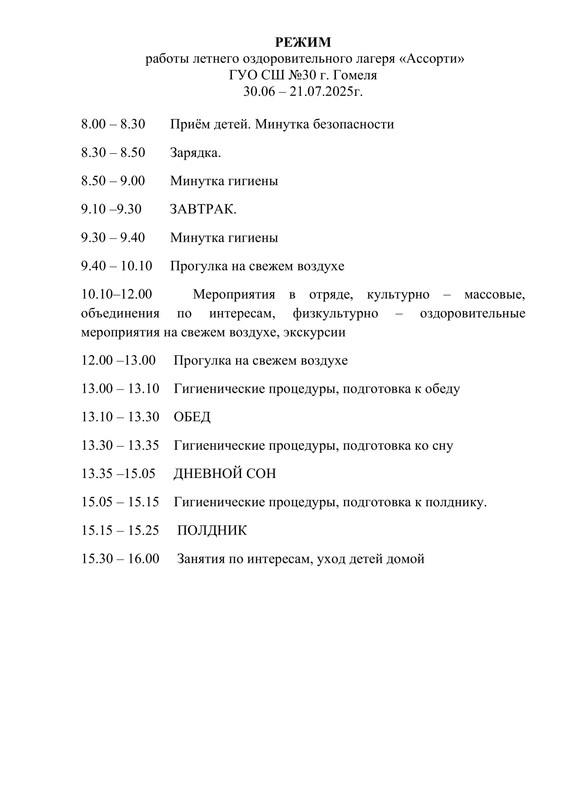 РЕЖИМ
работы летнего оздоровительного лагеря «Ассорти»
ГУО СШ №30 г. Гомеля
30.06 – 21.07.2025г.

8.00 – 8.30 Приём детей. Минутка безопасности

8.30 – 8.50 Зарядка.

8.50 – 9.00 Минутка гигиены

9.10 –9.30 ЗАВТРАК.

9.30 – 9.40 Минутка гигиены

9.40 – 10.10 Прогулка на свежем воздухе

10.10–12.00 Мероприятия в отряде, культурно – массовые, объединения по интересам, физкультурно – оздоровительные мероприятия на свежем воздухе, экскурсии

12.00 –13.00 Прогулка на свежем воздухе

13.00 – 13.10 Гигиенические процедуры, подготовка к обеду

13.10 – 13.30 ОБЕД

13.30 – 13.35 Гигиенические процедуры, подготовка ко сну

13.35 –15.05 ДНЕВНОЙ СОН

15.05 – 15.15 Гигиенические процедуры, подготовка к полднику.

15.15 – 15.25 ПОЛДНИК

15.30 – 16.00 Занятия по интересам, уход детей домой